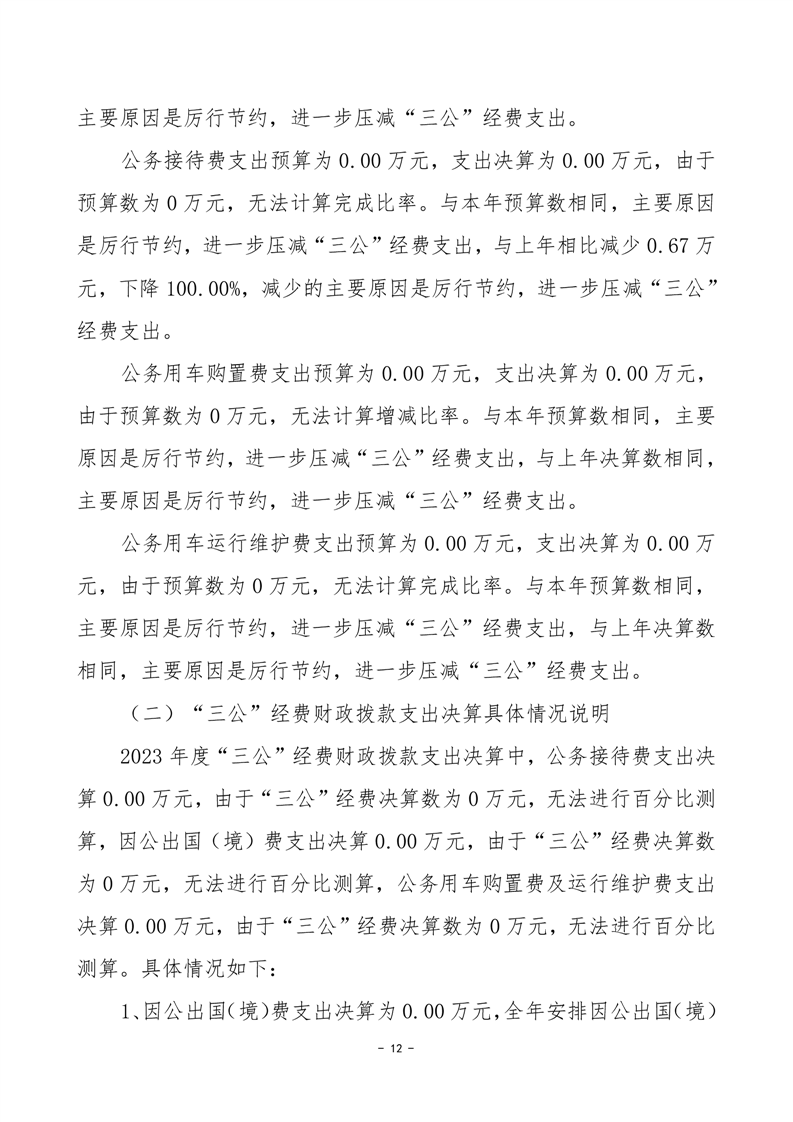 主要原因是厉行节约，进一步压减“三公”经费支出。

公务接待费支出预算为 0.00 万元，支出决算为 0.00 万元，由于预算数为 0 万元，无法计算完成比率。与本年预算数相同，主要原因是厉行节约，进一步压减“三公”经费支出，与上年相比减少 0.67 万元，下降 100.00%，减少的主要原因是厉行节约，进一步压减“三公”经费支出。

公务用车购置费支出预算为 0.00 万元，支出决算为 0.00 万元，由于预算数为 0 万元，无法计算增减比率。与本年预算数相同，主要原因是厉行节约，进一步压减“三公”经费支出，与上年决算数相同，主要原因是厉行节约，进一步压减“三公”经费支出。

公务用车运行维护费支出预算为 0.00 万元，支出决算为 0.00 万元，由于预算数为 0 万元，无法计算完成比率。与本年预算数相同，主要原因是厉行节约，进一步压减“三公”经费支出，与上年决算数相同，主要原因是厉行节约，进一步压减“三公”经费支出。

（二）“三公”经费财政拨款支出决算具体情况说明

2023 年度“三公”经费财政拨款支出决算中，公务接待费支出决算 0.00 万元，由于“三公”经费决算数为 0 万元，无法进行百分比测算，因公出国（境）费支出决算 0.00 万元，由于“三公”经费决算数为 0 万元，无法进行百分比测算，公务用车购置费及运行维护费支出决算 0.00 万元，由于“三公”经费决算数为 0 万元，无法进行百分比测算。具体情况如下：

1、因公出国（境）费支出决算为 0.00 万元，全年安排因公出国（境）

－ 12 －